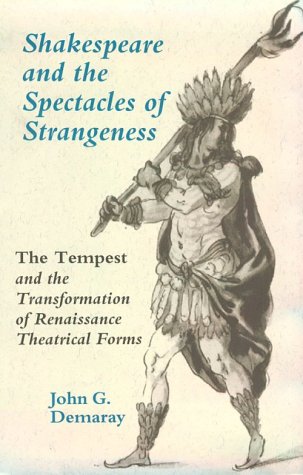 Shakespeare and the Spectacles of Strangeness

The Tempest and the Transformation of Renaissance Theatrical Forms

John G. Demaray